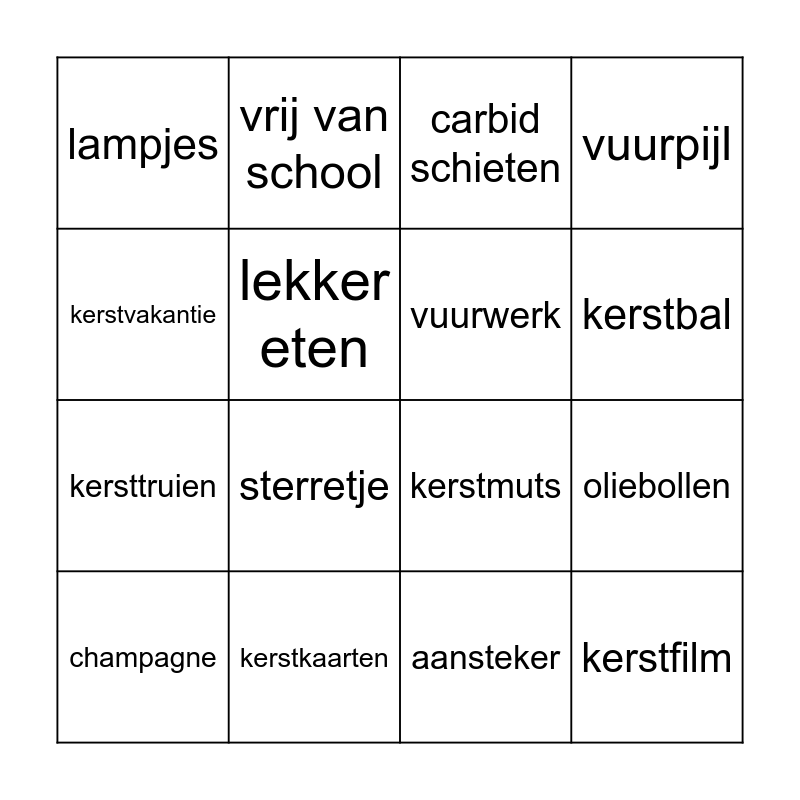 | lampjes | vrij van school | carbid schieten | vuurpijl |
|---|---|---|---|
| kerstvakantie | lekker eten | vuurwerk | kerstbal |
| kersttruien | sterretje | kerstmuts | oliebollen |
| champagne | kerstkaarten | aansteker | kerstfilm |